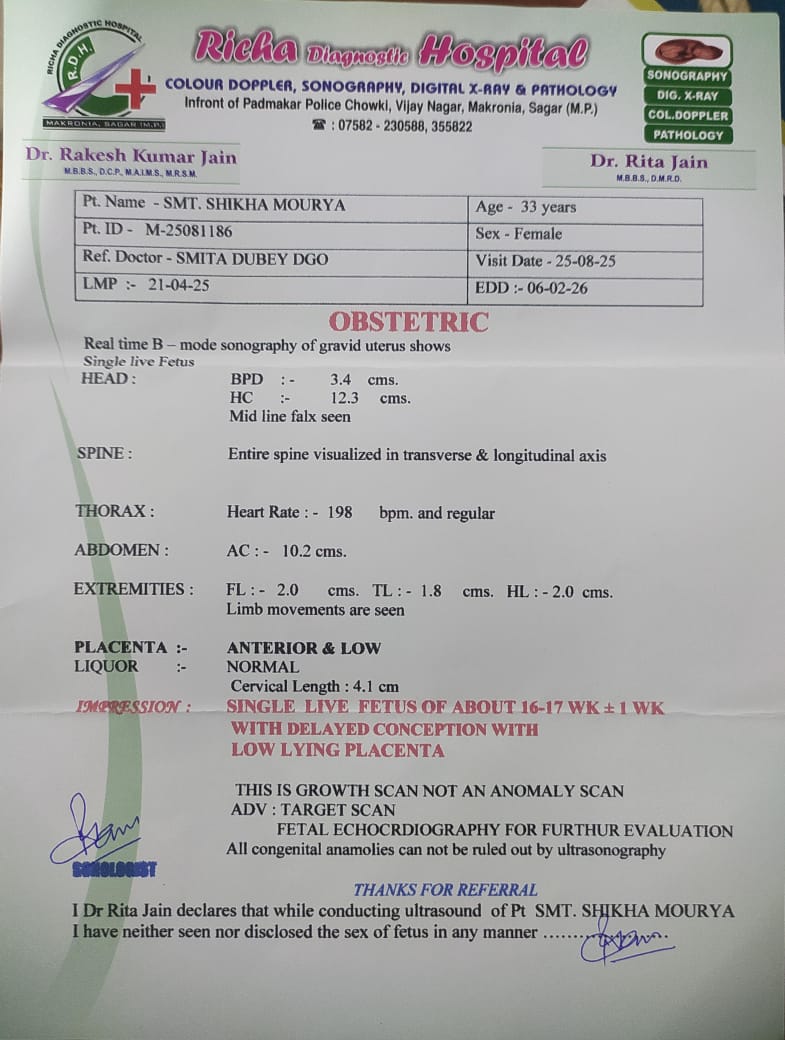 RICHA DIAGNOSTIC HOSPITAL
R.D.H.
MAKRONIA, SAGAR (M.P.)

Richa Diagnostic Hospital
COLOUR DOPPLER, SONOGRAPHY, DIGITAL X-RAY & PATHOLOGY
Infront of Padmakar Police Chowki, Vijay Nagar, Makronia, Sagar (M.P.)
☎ : 07582 - 230588, 355822

SONOGRAPHY
DIG. X-RAY
COL.DOPPLER
PATHOLOGY

Dr. Rakesh Kumar Jain
M.B.B.S., D.C.P., M.A.I.M.S., M.R.S.M.

Dr. Rita Jain
M.B.B.S., D.M.R.D.

| Pt. Name - SMT. SHIKHA MOURYA | Age - 33 years |
|---|---|
| Pt. ID - M-25081186 | Sex - Female |
| Ref. Doctor - SMITA DUBEY DGO | Visit Date - 25-08-25 |
| LMP :- 21-04-25 | EDD :- 06-02-26 |

OBSTETRIC

Real time B – mode sonography of gravid uterus shows
Single live Fetus
HEAD : BPD :- 3.4 cms.
HC :- 12.3 cms.
Mid line falx seen

SPINE : Entire spine visualized in transverse & longitudinal axis

THORAX : Heart Rate : - 198 bpm. and regular

ABDOMEN : AC : - 10.2 cms.

EXTREMITIES : FL : - 2.0 cms. TL : - 1.8 cms. HL : - 2.0 cms.
Limb movements are seen

PLACENTA :- ANTERIOR & LOW
LIQUOR :- NORMAL
Cervical Length : 4.1 cm

IMPRESSION : SINGLE LIVE FETUS OF ABOUT 16-17 WK ± 1 WK
WITH DELAYED CONCEPTION WITH
LOW LYING PLACENTA

THIS IS GROWTH SCAN NOT AN ANOMALY SCAN
ADV : TARGET SCAN
FETAL ECHOCRDIOGRAPHY FOR FURTHUR EVALUATION
All congenital anamolies can not be ruled out by ultrasonography

SONOLOGIST

THANKS FOR REFERRAL

I Dr Rita Jain declares that while conducting ultrasound of Pt SMT. SHIKHA MOURYA I have neither seen nor disclosed the sex of fetus in any manner ........